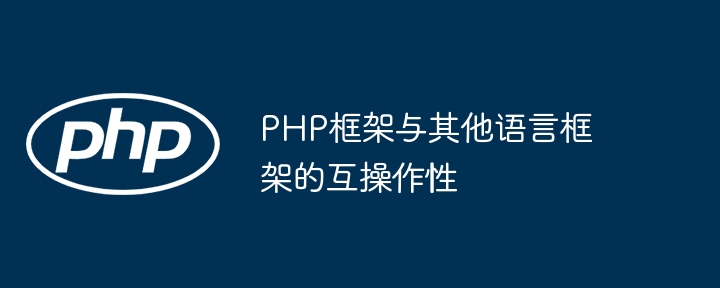 php

PHP框架与其他语言框架的互操作性